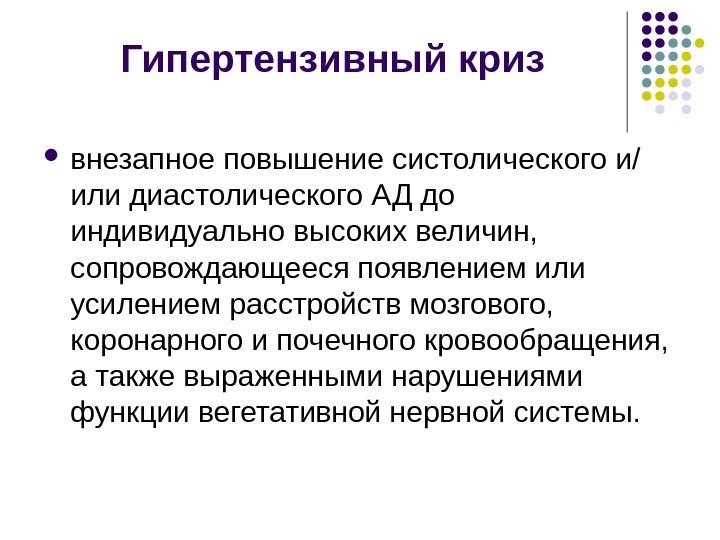 Гипертензивный криз

• внезапное повышение систолического и/или диастолического АД до индивидуально высоких величин, сопровождающееся появлением или усилением расстройств мозгового, коронарного и почечного кровообращения, а также выраженными нарушениями функции вегетативной нервной системы.